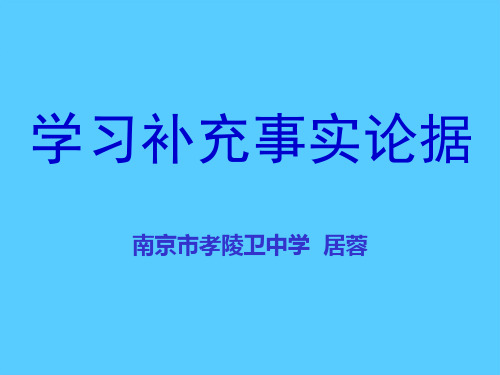 学习补充事实论据

南京市孝陵卫中学 居蓉